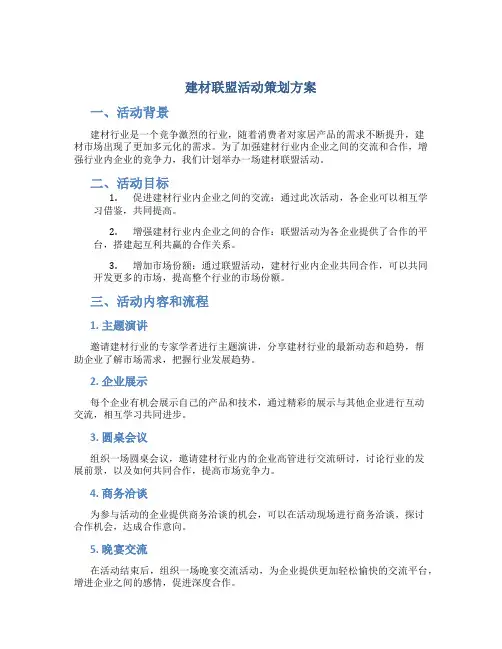 建材联盟活动策划方案

一、活动背景

建材行业是一个竞争激烈的行业，随着消费者对家居产品的需求不断提升，建材市场出现了更加多元化的需求。为了加强建材行业内企业之间的交流和合作，增强行业内企业的竞争力，我们计划举办一场建材联盟活动。

二、活动目标

1. 促进建材行业内企业之间的交流：通过此次活动，各企业可以相互学习借鉴，共同提高。

2. 增强建材行业内企业之间的合作：联盟活动为各企业提供了合作的平台，搭建起互利共赢的合作关系。

3. 增加市场份额：通过联盟活动，建材行业内企业共同合作，可以共同开发更多的市场，提高整个行业的市场份额。

三、活动内容和流程

1. 主题演讲

邀请建材行业的专家学者进行主题演讲，分享建材行业的最新动态和趋势，帮助企业了解市场需求，把握行业发展趋势。

2. 企业展示

每个企业有机会展示自己的产品和技术，通过精彩的展示与其他企业进行互动交流，相互学习共同进步。

3. 圆桌会议

组织一场圆桌会议，邀请建材行业内的企业高管进行交流研讨，讨论行业的发展前景，以及如何共同合作，提高市场竞争力。

4. 商务洽谈

为参与活动的企业提供商务洽谈的机会，可以在活动现场进行商务洽谈，探讨合作机会，达成合作意向。

5. 晚宴交流

在活动结束后，组织一场晚宴交流活动，为企业提供更加轻松愉快的交流平台，增进企业之间的感情，促进深度合作。